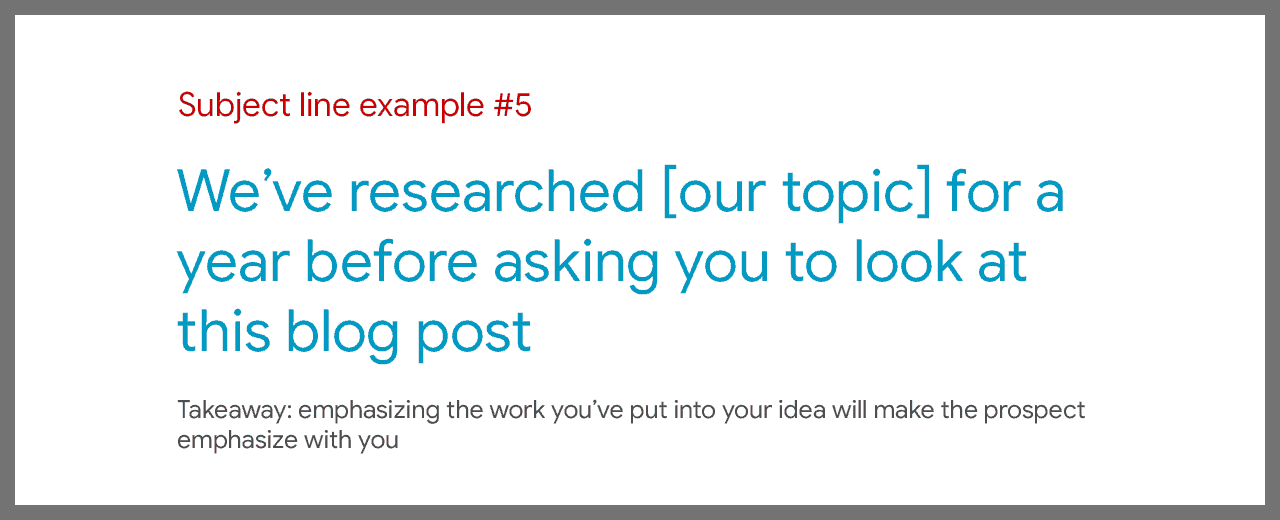 Subject line example #5

We've researched [our topic] for a year before asking you to look at this blog post

Takeaway: emphasizing the work you've put into your idea will make the prospect emphasize with you